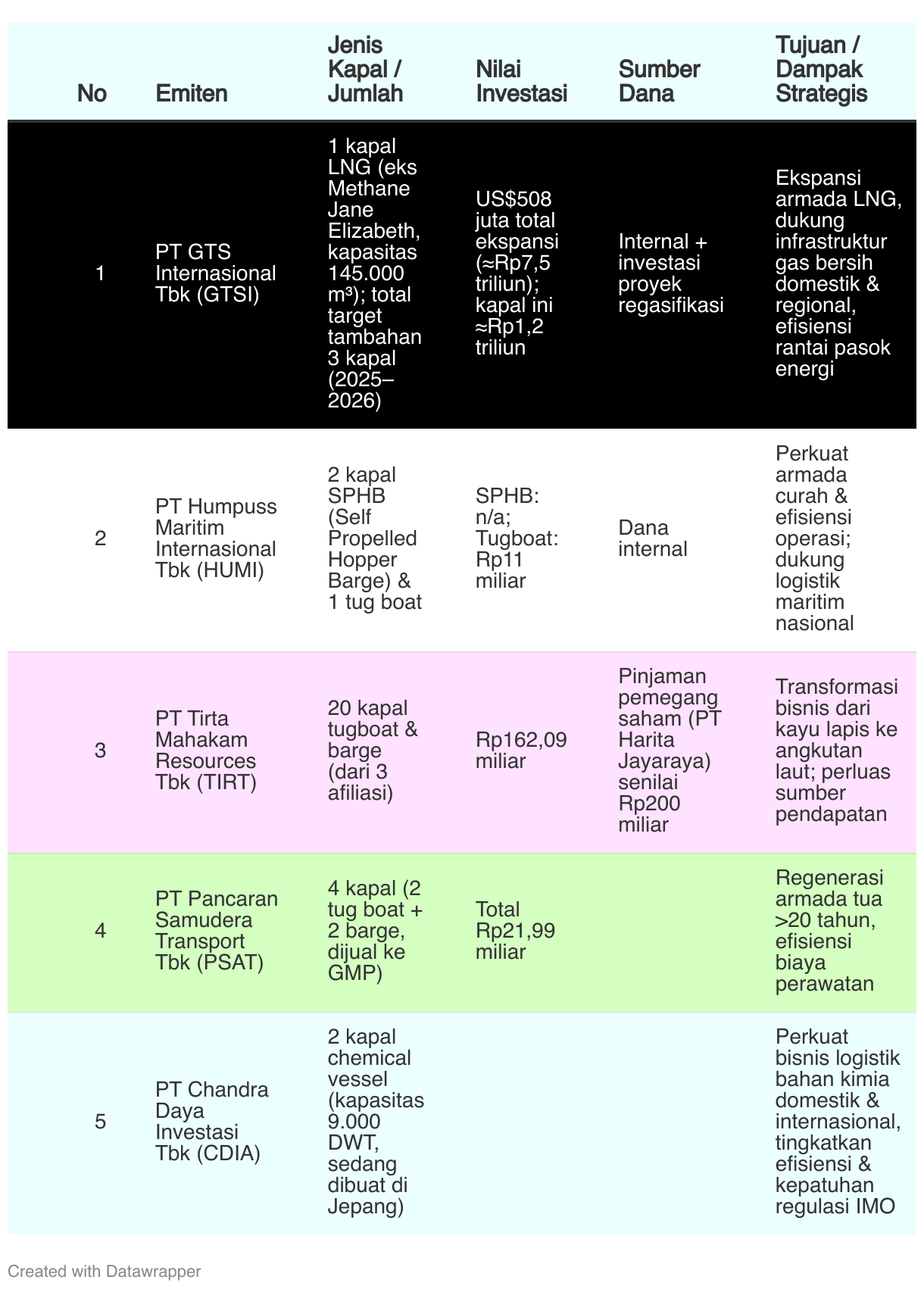 | No | Emiten | Jenis Kapal / Jumlah | Nilai Investasi | Sumber Dana | Tujuan / Dampak Strategis |
|---|---|---|---|---|---|
| 1 | PT GTS Internasional Tbk (GTSI) | 1 kapal LNG (eks Methane Jane Elizabeth, kapasitas 145.000 m³); total target tambahan 3 kapal (2025–2026) | US$508 juta total ekspansi (≈Rp7,5 triliun); kapal ini ≈Rp1,2 triliun | Internal + investasi proyek regasifikasi | Ekspansi armada LNG, dukung infrastruktur gas bersih domestik & regional, efisiensi rantai pasok energi |
| 2 | PT Humpuss Maritim Internasional Tbk (HUMI) | 2 kapal SPHB (Self Propelled Hopper Barge) & 1 tug boat | SPHB: n/a; Tugboat: Rp11 miliar | Dana internal | Perkuat armada curah & efisiensi operasi; dukung logistik maritim nasional |
| 3 | PT Tirta Mahakam Resources Tbk (TIRT) | 20 kapal tugboat & barge (dari 3 afiliasi) | Rp162,09 miliar | Pinjaman pemegang saham (PT Harita Jayaraya) senilai Rp200 miliar | Transformasi bisnis dari kayu lapis ke angkutan laut; perluas sumber pendapatan |
| 4 | PT Pancaran Samudera Transport Tbk (PSAT) | 4 kapal (2 tug boat + 2 barge, dijual ke GMP) | Total Rp21,99 miliar | | Regenerasi armada tua >20 tahun, efisiensi biaya perawatan |
| 5 | PT Chandra Daya Investasi Tbk (CDIA) | 2 kapal chemical vessel (kapasitas 9.000 DWT, sedang dibuat di Jepang) | | | Perkuat bisnis logistik bahan kimia domestik & internasional, tingkatkan efisiensi & kepatuhan regulasi IMO |

Created with Datawrapper